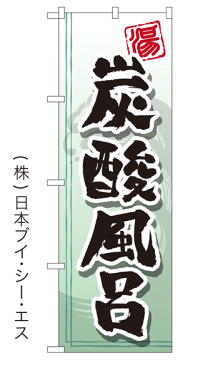 湯

炭酸風呂

（株）日本ブイ・シー・エス